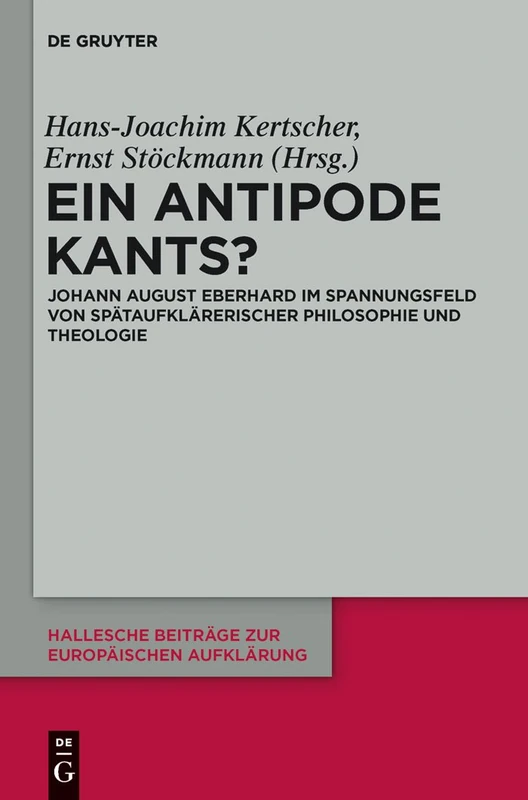 DE GRUYTER

Hans-Joachim Kertscher, Ernst Stöckmann (Hrsg.)

EIN ANTIPODE KANTS?

JOHANN AUGUST EBERHARD IM SPANNUNGSFELD VON SPÄTAUFKLÄRERISCHER PHILOSOPHIE UND THEOLOGIE

HALLESCHE BEITRÄGE ZUR EUROPÄISCHEN AUFKLÄRUNG

DE
G